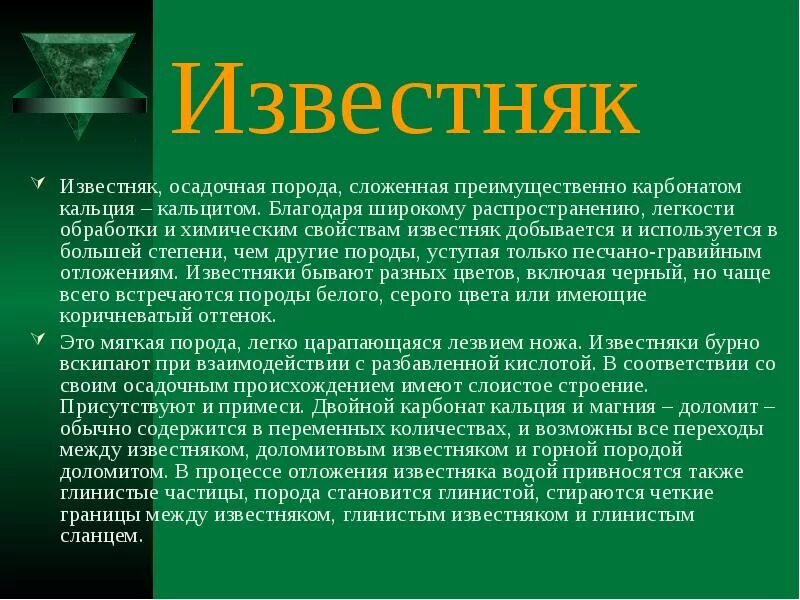 Известняк

Известняк, осадочная порода, сложенная преимущественно карбонатом кальция – кальцитом. Благодаря широкому распространению, легкости обработки и химическим свойствам известняк добывается и используется в большей степени, чем другие породы, уступая только песчано-гравийным отложениям. Известняки бывают разных цветов, включая черный, но чаще всего встречаются породы белого, серого цвета или имеющие коричневатый оттенок.

Это мягкая порода, легко царапающаяся лезвием ножа. Известняки бурно вскипают при взаимодействии с разбавленной кислотой. В соответствии со своим осадочным происхождением имеют слоистое строение. Присутствуют и примеси. Двойной карбонат кальция и магния – доломит – обычно содержится в переменных количествах, и возможны все переходы между известняком, доломитовым известняком и горной породой доломитом. В процессе отложения известняка водой привносятся также глинистые частицы, порода становится глинистой, стираются четкие границы между известняком, глинистым известняком и глинистым сланцем.